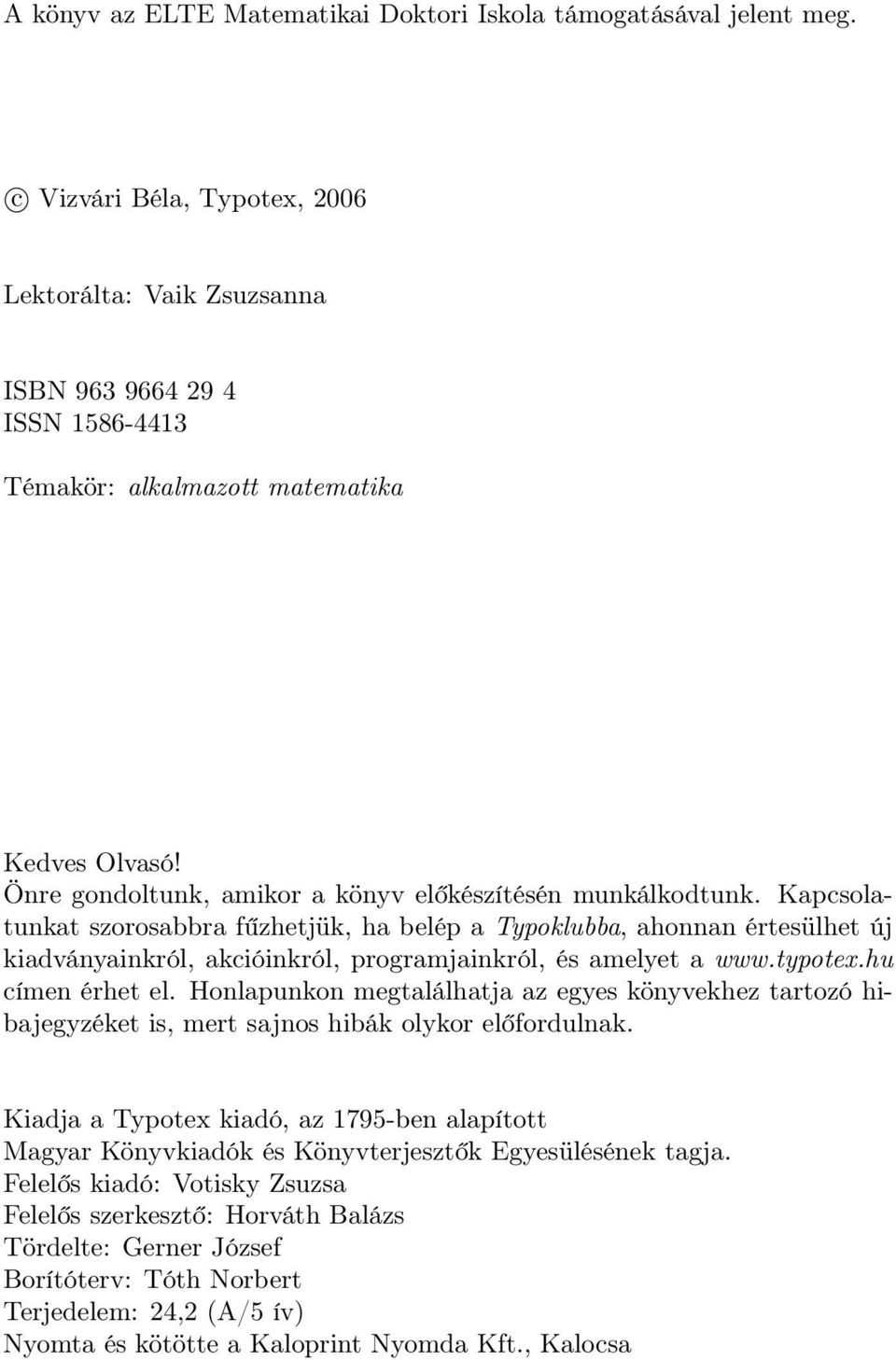 A könyv az ELTE Matematikai Doktori Iskola támogatásával jelent meg.

© Vizvári Béla, Typotex, 2006

Lektorálta: Vaik Zsuzsanna

ISBN 963 9664 29 4
ISSN 1586-4413

Témakör: alkalmazott matematika

Kedves Olvasó!
Önre gondoltunk, amikor a könyv előkészítésén munkálkodtunk. Kapcsolatunkat szorosabbra fűzhetjük, ha belép a Typoklubba, ahonnan értesülhet új kiadványainkról, akcióinkról, programjainkról, és amelyet a www.typotex.hu címen érhet el. Honlapunkon megtalálhatja az egyes könyvekhez tartozó hibajegyzéket is, mert sajnos hibák olykor előfordulnak.

Kiadja a Typotex kiadó, az 1795-ben alapított
Magyar Könyvkiadók és Könyvterjesztők Egyesülésének tagja.
Felelős kiadó: Votisky Zsuzsa
Felelős szerkesztő: Horváth Balázs
Tördelte: Gerner József
Borítóterv: Tóth Norbert
Terjedelem: 24,2 (A/5 ív)
Nyomta és kötötte a Kaloprint Nyomda Kft., Kalocsa